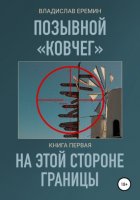 ВЛАДИСЛАВ ЕРЕМИН

ПОЗЫВНОЙ «КОВЧЕГ»

КНИГА ПЕРВАЯ

НА ЭТОЙ СТОРОНЕ ГРАНИЦЫ

18+